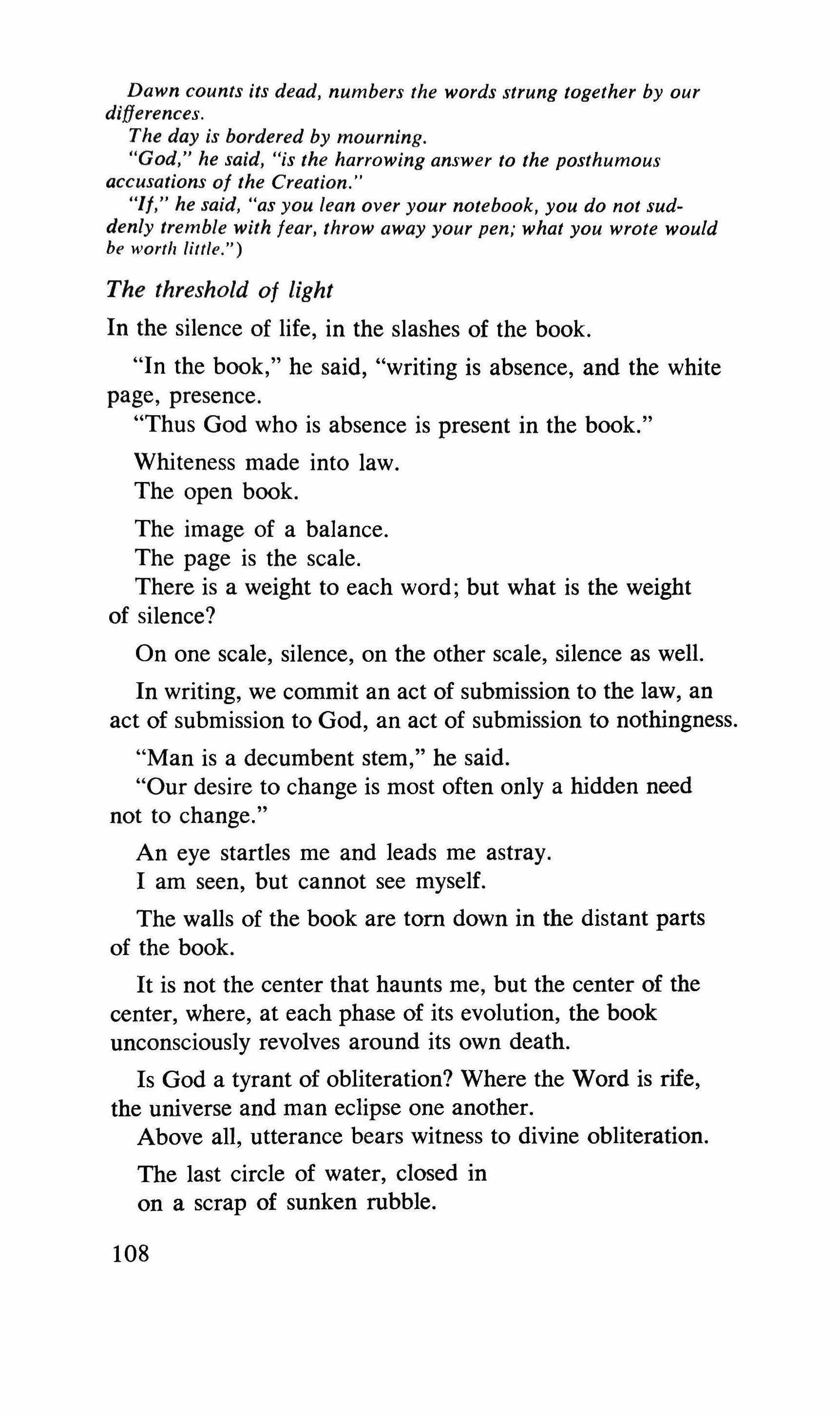 Dawn counts its dead, numbers the words strung together by our differences.

The day is bordered by mourning.

"God," he said, "is the harrowing answer to the posthumous accusations of the Creation."

"If," he said, "as you lean over your notebook, you do not suddenly tremble with fear, throw away your pen; what you wrote would be worth little.")

The threshold of light

In the silence of life, in the slashes of the book.

"In the book," he said, "writing is absence, and the white page, presence.

"Thus God who is absence is present in the book."

Whiteness made into law.

The open book.

The image of a balance.

The page is the scale.

There is a weight to each word; but what is the weight of silence?

On one scale, silence, on the other scale, silence as well.

In writing, we commit an act of submission to the law, an act of submission to God, an act of submission to nothingness.

"Man is a decumbent stem," he said.

"Our desire to change is most often only a hidden need not to change."

An eye startles me and leads me astray.

I am seen, but cannot see myself.

The walls of the book are torn down in the distant parts of the book.

It is not the center that haunts me, but the center of the center, where, at each phase of its evolution, the book unconsciously revolves around its own death.

Is God a tyrant of obliteration? Where the Word is rife, the universe and man eclipse one another.

Above all, utterance bears witness to divine obliteration.

The last circle of water, closed in
on a scrap of sunken rubble.

108